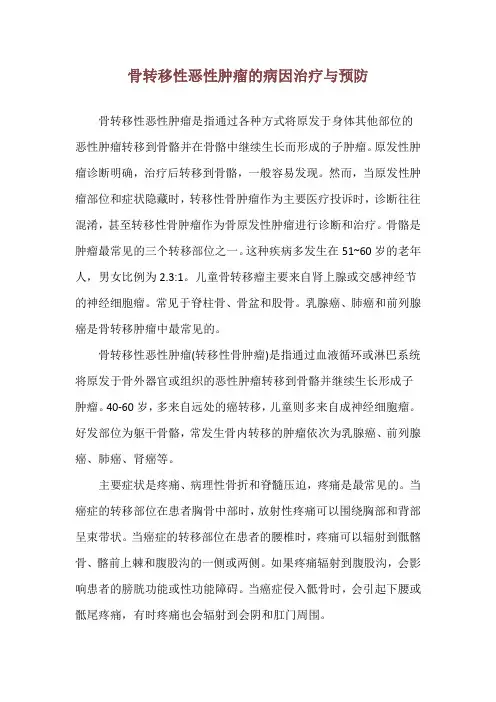 骨转移性恶性肿瘤的病因治疗与预防

骨转移性恶性肿瘤是指通过各种方式将原发于身体其他部位的恶性肿瘤转移到骨骼并在骨骼中继续生长而形成的子肿瘤。原发性肿瘤诊断明确，治疗后转移到骨骼，一般容易发现。然而，当原发性肿瘤部位和症状隐藏时，转移性骨肿瘤作为主要医疗投诉时，诊断往往混淆，甚至转移性骨肿瘤作为骨原发性肿瘤进行诊断和治疗。骨骼是肿瘤最常见的三个转移部位之一。这种疾病多发生在 51~60 岁的老年人，男女比例为 2.3:1。儿童骨转移瘤主要来自肾上腺或交感神经节的神经细胞瘤。常见于脊柱骨、骨盆和股骨。乳腺癌、肺癌和前列腺癌是骨转移肿瘤中最常见的。

骨转移性恶性肿瘤(转移性骨肿瘤)是指通过血液循环或淋巴系统将原发于骨外器官或组织的恶性肿瘤转移到骨骼并继续生长形成子肿瘤。40-60 岁，多来自远处的癌转移，儿童则多来自成神经细胞瘤。好发部位为躯干骨骼，常发生骨内转移的肿瘤依次为乳腺癌、前列腺癌、肺癌、肾癌等。

主要症状是疼痛、病理性骨折和脊髓压迫，疼痛是最常见的。当癌症的转移部位在患者胸骨中部时，放射性疼痛可以围绕胸部和背部呈束带状。当癌症的转移部位在患者的腰椎时，疼痛可以辐射到骶髂骨、髂前上棘和腹股沟的一侧或两侧。如果疼痛辐射到腹股沟，会影响患者的膀胱功能或性功能障碍。当癌症侵入骶骨时，会引起下腰或骶尾疼痛，有时疼痛也会辐射到会阴和肛门周围。